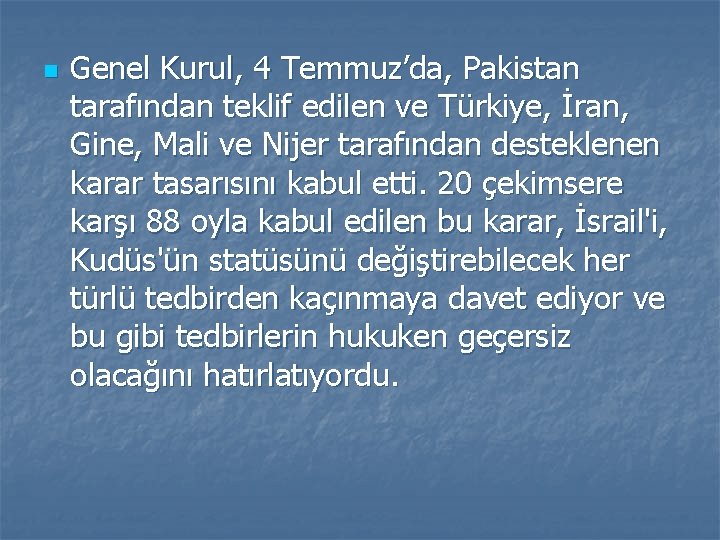 Genel Kurul, 4 Temmuz’da, Pakistan tarafından teklif edilen ve Türkiye, İran, Gine, Mali ve Nijer tarafından desteklenen karar tasarısını kabul etti. 20 çekimsere karşı 88 oyla kabul edilen bu karar, İsrail'i, Kudüs'ün statüsünü değiştirebilecek her türlü tedbirden kaçınmaya davet ediyor ve bu gibi tedbirlerin hukuken geçersiz olacağını hatırlatıyordu.